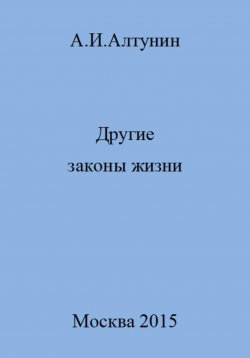 А.И.Алтунин

Другие
законы жизни

Москва 2015